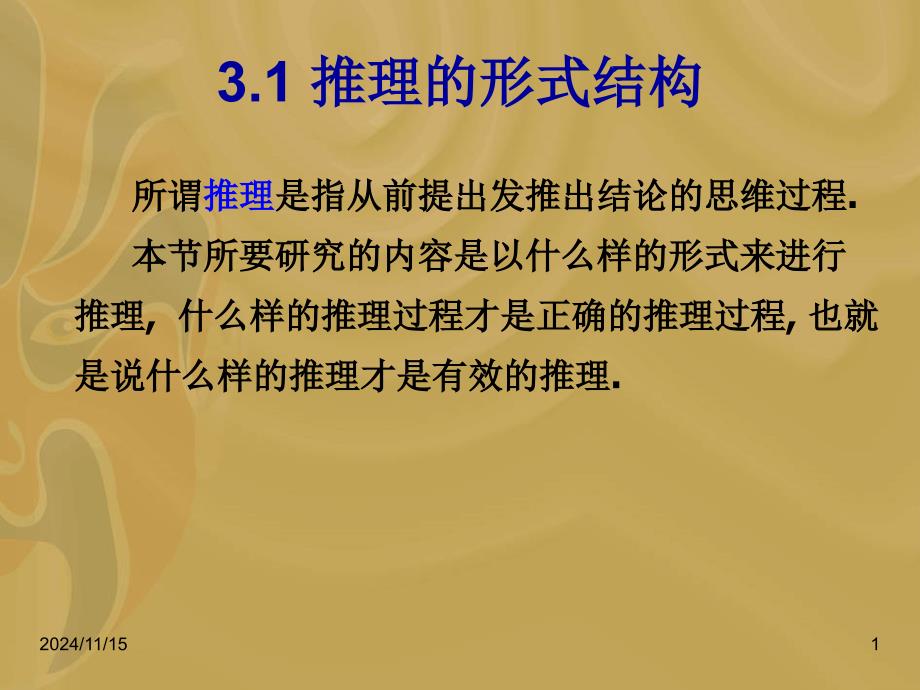 3.1 推理的形式结构

所谓推理是指从前提出发推出结论的思维过程.

本节所要研究的内容是以什么样的形式来进行推理, 什么样的推理过程才是正确的推理过程, 也就是说什么样的推理才是有效的推理.

2024/11/15

1